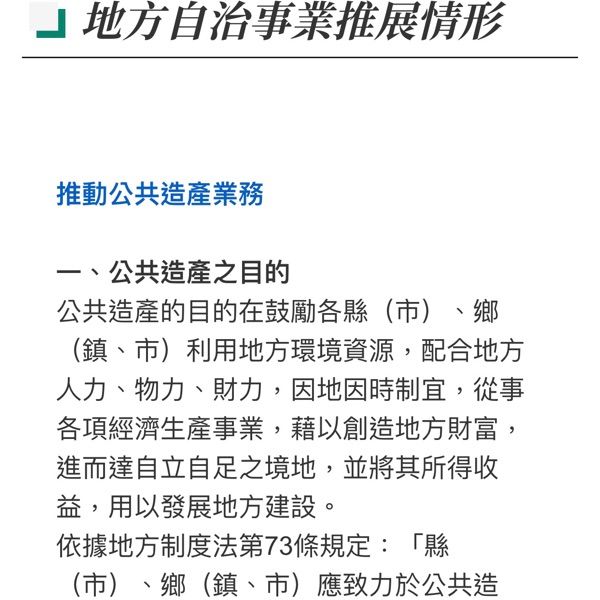 地方自治事業推展情形

推動公共造產業務

一、公共造產之目的
公共造產的目的在鼓勵各縣（市）、鄉（鎮、市）利用地方環境資源，配合地方人力、物力、財力，因地因時制宜，從事各項經濟生產事業，藉以創造地方財富，進而達自立自足之境地，並將其所得收益，用以發展地方建設。
依據地方制度法第73條規定：「縣（市）、鄉（鎮、市）應致力於公共造